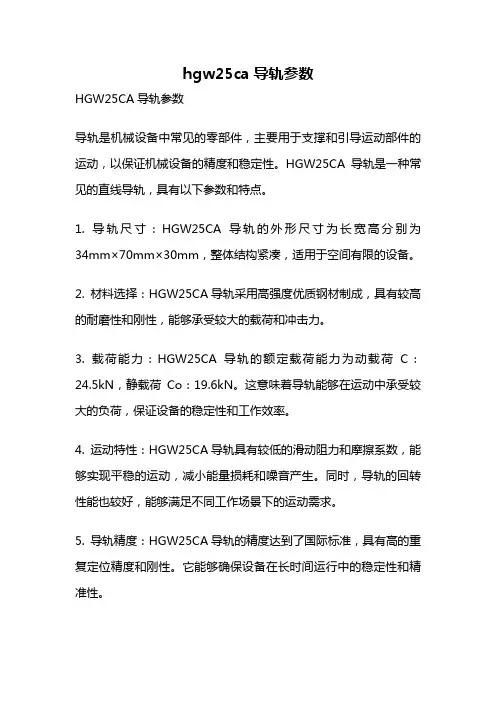 hgw25ca 导轨参数

HGW25CA 导轨参数

导轨是机械设备中常见的零部件，主要用于支撑和引导运动部件的运动，以保证机械设备的精度和稳定性。HGW25CA 导轨是一种常见的直线导轨，具有以下参数和特点。

1. 导轨尺寸：HGW25CA 导轨的外形尺寸为长宽高分别为 34mm×70mm×30mm，整体结构紧凑，适用于空间有限的设备。

2. 材料选择：HGW25CA 导轨采用高强度优质钢材制成，具有较高的耐磨性和刚性，能够承受较大的载荷和冲击力。

3. 载荷能力：HGW25CA 导轨的额定载荷能力为动载荷 C：24.5kN，静载荷 Co：19.6kN。这意味着导轨能够在运动中承受较大的负荷，保证设备的稳定性和工作效率。

4. 运动特性：HGW25CA 导轨具有较低的滑动阻力和摩擦系数，能够实现平稳的运动，减小能量损耗和噪音产生。同时，导轨的回转性能也较好，能够满足不同工作场景下的运动需求。

5. 导轨精度：HGW25CA 导轨的精度达到了国际标准，具有高的重复定位精度和刚性。它能够确保设备在长时间运行中的稳定性和精准性。